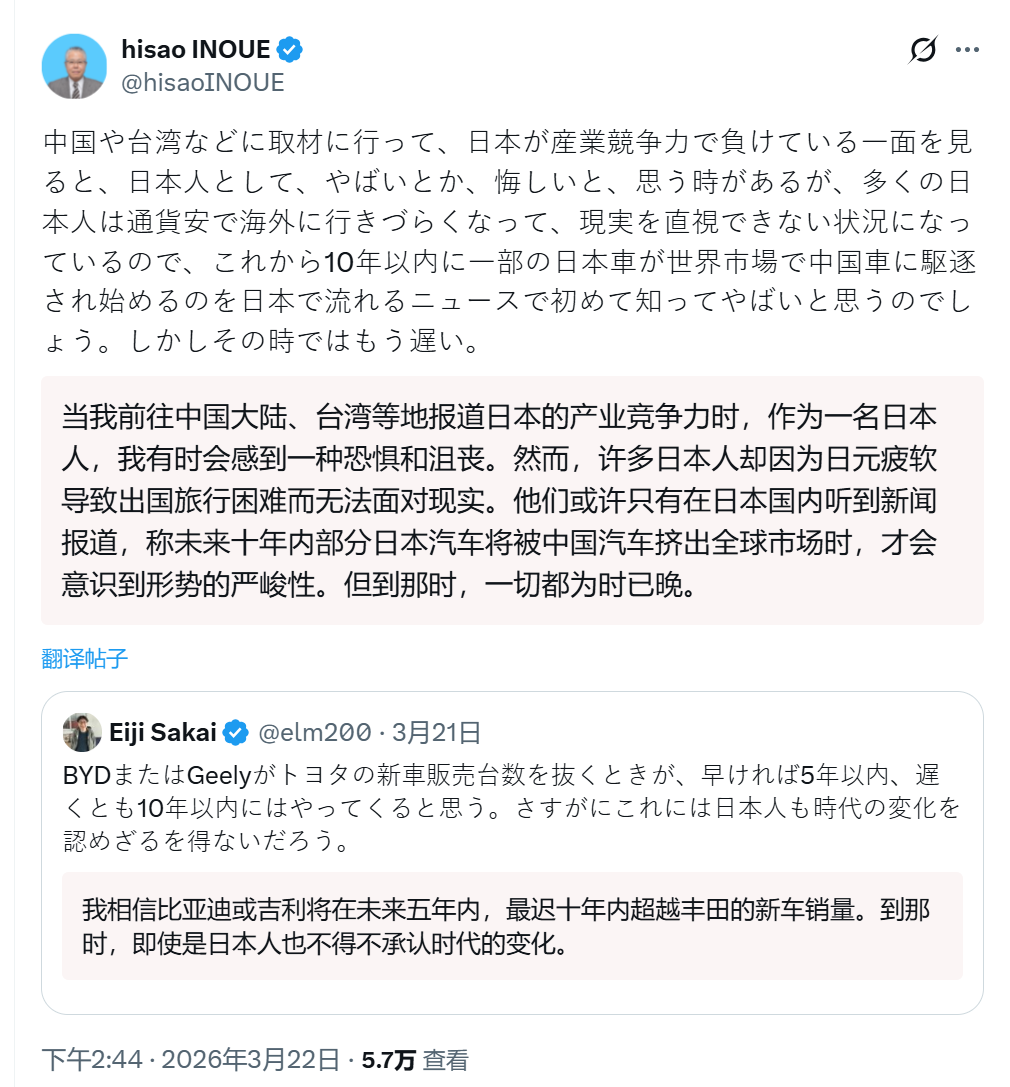 hisao INOUE
@hisaoINOUE

中国や台湾などに取材に行って、日本が産業競争力で負けている一面を見ると、日本人として、やばいとか、悔しいと、思う時があるが、多くの日本人は通貨安で海外に行きづらくなって、現実を直視できない状況になっているので、これから10年以内に一部の日本車が世界市場で中国車に駆逐され始めるのを日本で流れるニュースで初めて知ってやばいと思うのでしょう。しかしその時ではもう遅い。

当我前往中国大陆、台湾等地报道日本的产业竞争力时，作为一名日本人，我有时会感到一种恐惧和沮丧。然而，许多日本人却因为日元疲软导致出国旅行困难而无法面对现实。他们或许只有在日本国内听到新闻报道，称未来十年内部分日本汽车将被中国汽车挤出全球市场时，才会意识到形势的严峻性。但到那时，一切都为时已晚。

翻译帖子

Eiji Sakai @elm200 · 3月21日
BYDまたはGeelyがトヨタの新車販売台数を抜くときが、早ければ5年以内、遅くとも10年以内にはやってくると思う。さすがにこれには日本人も時代の変化を認めざるを得ないだろう。

我相信比亚迪或吉利将在未来五年内，最迟十年内超越丰田的新车销量。到那时，即使是日本人也不得不承认时代的变化。

下午2:44 · 2026年3月22日 · 5.7万 查看